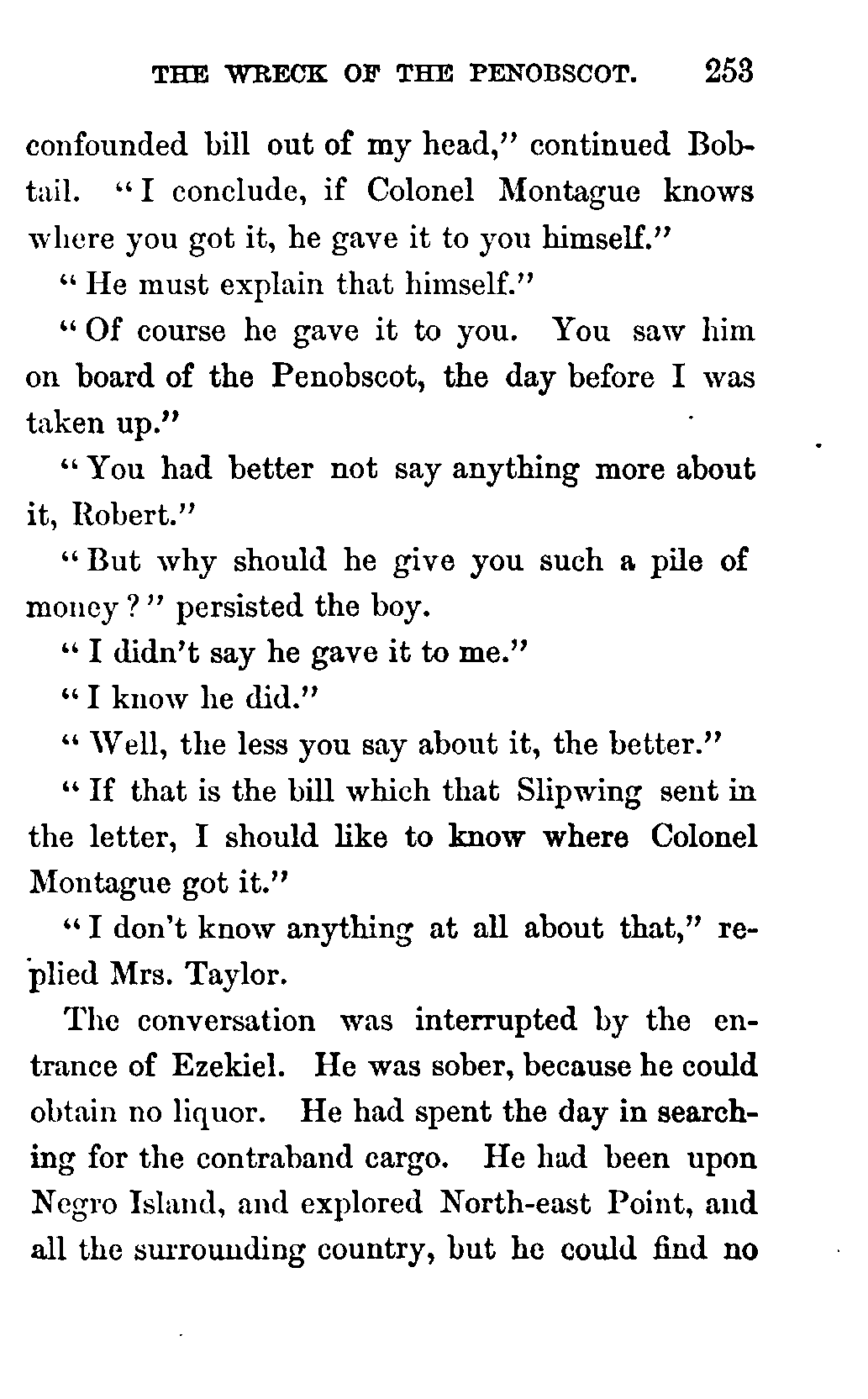 THE WRECK OF THE PENOBSCOT. 253

confounded bill out of my head," continued Bobtail. "I conclude, if Colonel Montague knows where you got it, he gave it to you himself."

"He must explain that himself."

"Of course he gave it to you. You saw him on board of the Penobscot, the day before I was taken up."

"You had better not say anything more about it, Robert."

"But why should he give you such a pile of money?" persisted the boy.

"I didn't say he gave it to me."

"I know he did."

"Well, the less you say about it, the better."

"If that is the bill which that Slipwing sent in the letter, I should like to know where Colonel Montague got it."

"I don't know anything at all about that," replied Mrs. Taylor.

The conversation was interrupted by the entrance of Ezekiel. He was sober, because he could obtain no liquor. He had spent the day in searching for the contraband cargo. He had been upon Negro Island, and explored North-east Point, and all the surrounding country, but he could find no